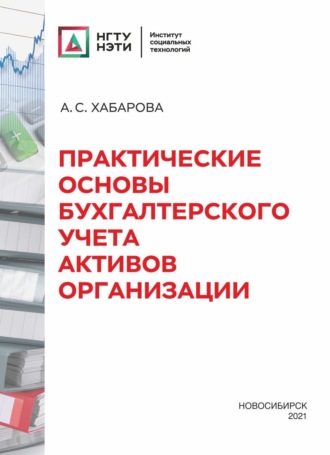 НГТУ
НЭТИ

Институт
социальных
технологий

А. С. ХАБАРОВА

ПРАКТИЧЕСКИЕ
ОСНОВЫ
БУХГАЛТЕРСКОГО
УЧЕТА
АКТИВОВ
ОРГАНИЗАЦИИ

НОВОСИБИРСК
2021